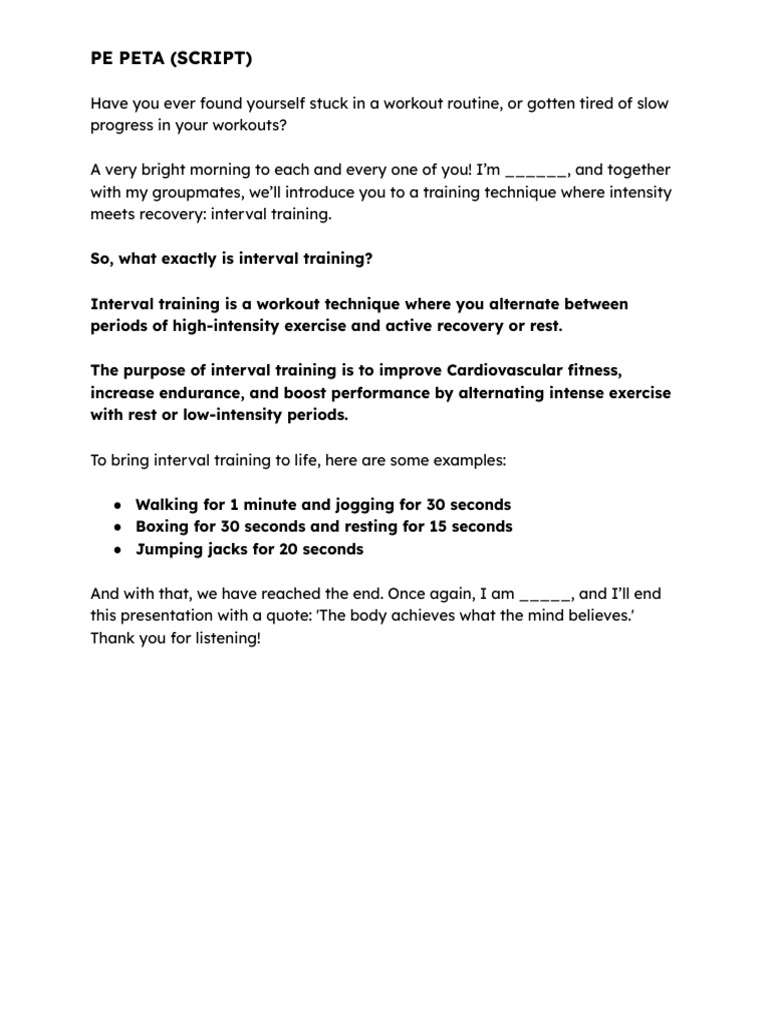 PE PETA (SCRIPT)

Have you ever found yourself stuck in a workout routine, or gotten tired of slow progress in your workouts?

A very bright morning to each and every one of you! I'm ____, and together with my groupmates, we'll introduce you to a training technique where intensity meets recovery: interval training.

So, what exactly is interval training?

Interval training is a workout technique where you alternate between periods of high-intensity exercise and active recovery or rest.

The purpose of interval training is to improve Cardiovascular fitness, increase endurance, and boost performance by alternating intense exercise with rest or low-intensity periods.

To bring interval training to life, here are some examples:

• Walking for 1 minute and jogging for 30 seconds
• Boxing for 30 seconds and resting for 15 seconds
• Jumping jacks for 20 seconds

And with that, we have reached the end. Once again, I am ____, and I'll end this presentation with a quote: 'The body achieves what the mind believes.' Thank you for listening!